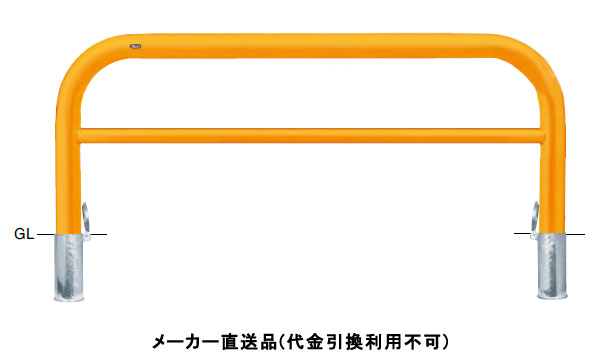 GL

メーカー直送品(代金引換利用不可)